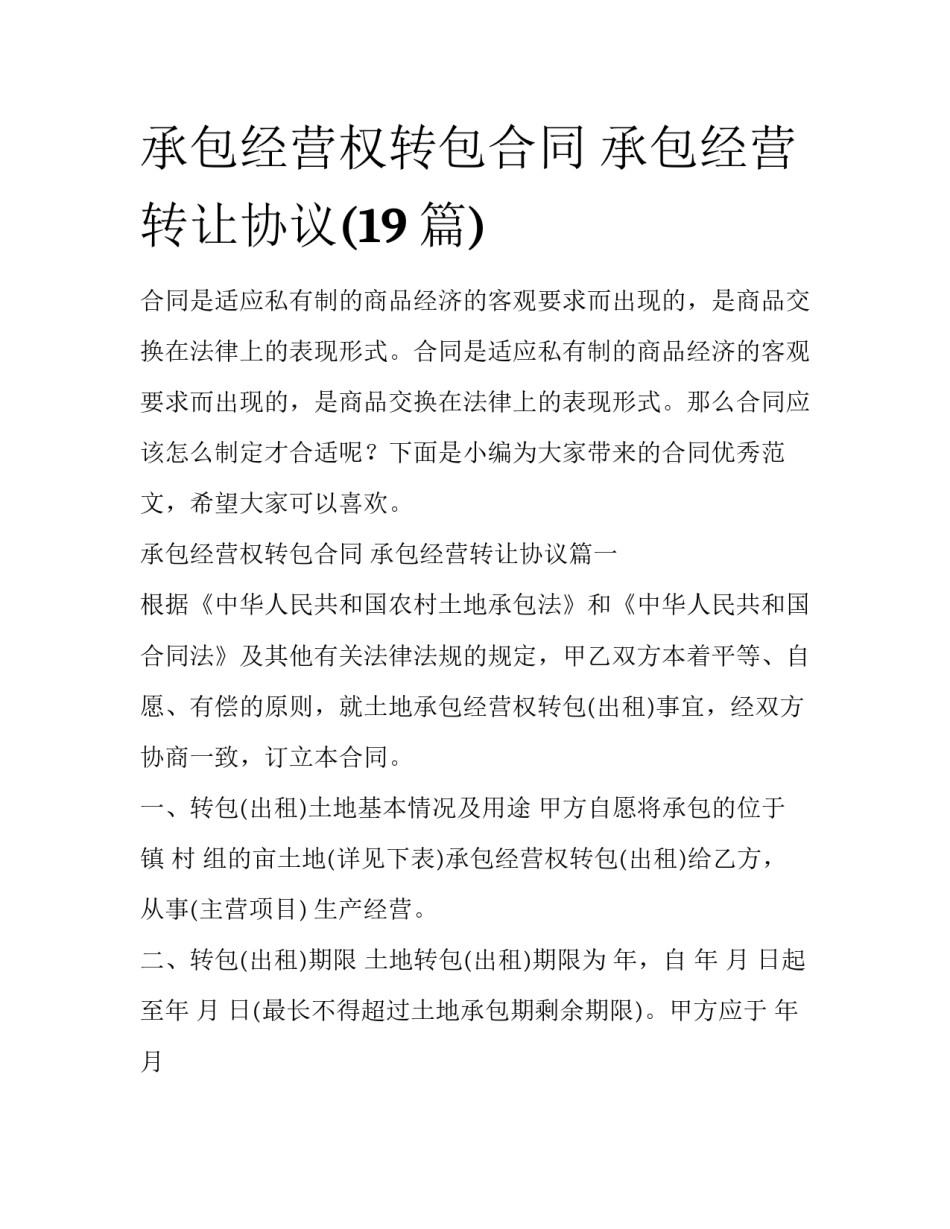 承包经营权转包合同 承包经营转让协议(19 篇)

合同是适应私有制的商品经济的客观要求而出现的，是商品交换在法律上的表现形式。合同是适应私有制的商品经济的客观要求而出现的，是商品交换在法律上的表现形式。那么合同应该怎么制定才合适呢？下面是小编为大家带来的合同优秀范文，希望大家可以喜欢。

承包经营权转包合同 承包经营转让协议篇一

根据《中华人民共和国农村土地承包法》和《中华人民共和国合同法》及其他有关法律法规的规定，甲乙双方本着平等、自愿、有偿的原则，就土地承包经营权转包(出租)事宜，经双方协商一致，订立本合同。

一、转包(出租)土地基本情况及用途 甲方自愿将承包的位于 镇 村 组的亩土地(详见下表)承包经营权转包(出租)给乙方，从事(主营项目) 生产经营。

二、转包(出租)期限 土地转包(出租)期限为 年，自 年 月 日起至年 月 日(最长不得超过土地承包期剩余期限)。甲方应于 年 月